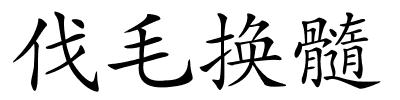 伐毛换髓